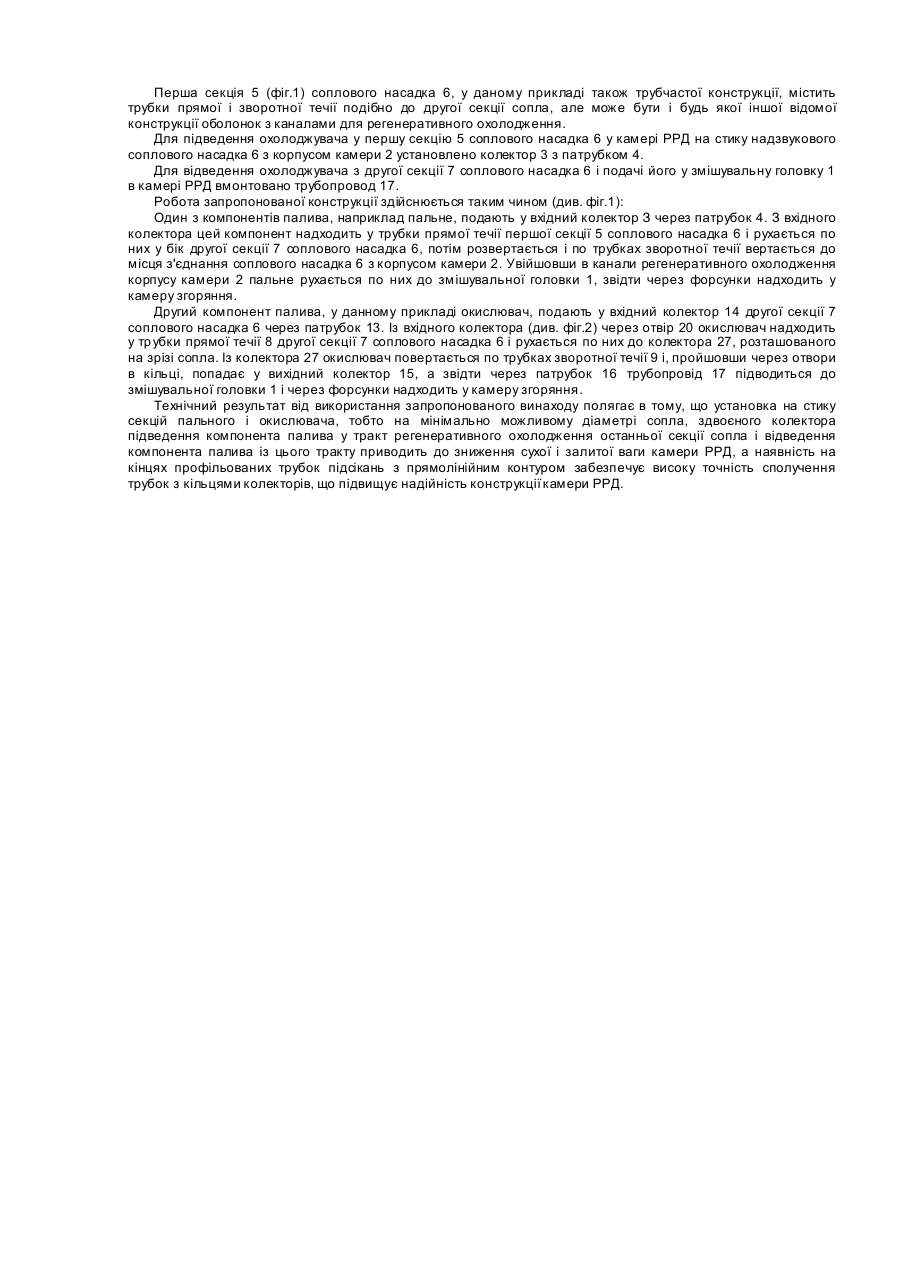 Перша секція 5 (фіг.1) соплового насадка 6, у даному прикладі також трубчастої конструкції, містить трубки прямої і зворотної течії подібно до другої секції сопла, але може бути і будь якої іншої відомої конструкції оболонок з каналами для регенеративного охолодження.

Для підведення охолоджувача у першу секцію 5 соплового насадка 6 у камері РРД на стику надзвукового соплового насадка 6 з корпусом камери 2 установлено колектор 3 з патрубком 4.

Для відведення охолоджувача з другої секції 7 соплового насадка 6 і подачі його у змішувальну головку 1 в камері РРД вмонтовано трубопровод 17.

Робота запропонованої конструкції здійснюється таким чином (див. фіг.1):

Один з компонентів палива, наприклад пальне, подають у вхідний колектор 3 через патрубок 4. З вхідного колектора цей компонент надходить у трубки прямої течії першої секції 5 соплового насадка 6 і рухається по них у бік другої секції 7 соплового насадка 6, потім розвертається і по трубках зворотної течії вертається до місця з'єднання соплового насадка 6 з корпусом камери 2. Увійшовши в канали регенеративного охолодження корпусу камери 2 пальне рухається по них до змішувальної головки 1, звідти через форсунки надходить у камеру згоряння.

Другий компонент палива, у данному прикладі окислювач, подають у вхідний колектор 14 другої секції 7 соплового насадка 6 через патрубок 13. Із вхідного колектора (див. фіг.2) через отвір 20 окислювач надходить у трубки прямої течії 8 другої секції 7 соплового насадка 6 і рухається по них до колектора 27, розташованого на зрізі сопла. Із колектора 27 окислювач повертається по трубках зворотної течії 9 і, пройшовши через отвори в кільці, попадає у вихідний колектор 15, а звідти через патрубок 16 трубопровід 17 підводиться до змішувальної головки 1 і через форсунки надходить у камеру згоряння.

Технічний результат від використання запропонованого винаходу полягає в тому, що установка на стику секцій пального і окислювача, тобто на мінімально можливому діаметрі сопла, здвоєного колектора підведення компонента палива у тракт регенеративного охолодження останньої секції сопла і відведення компонента палива із цього тракту приводить до зниження сухої і залитої ваги камери РРД, а наявність на кінцях профільованих трубок підсікань з прямолінійним контуром забезпечує високу точність сполучення трубок з кільцями колекторів, що підвищує надійність конструкції камери РРД.